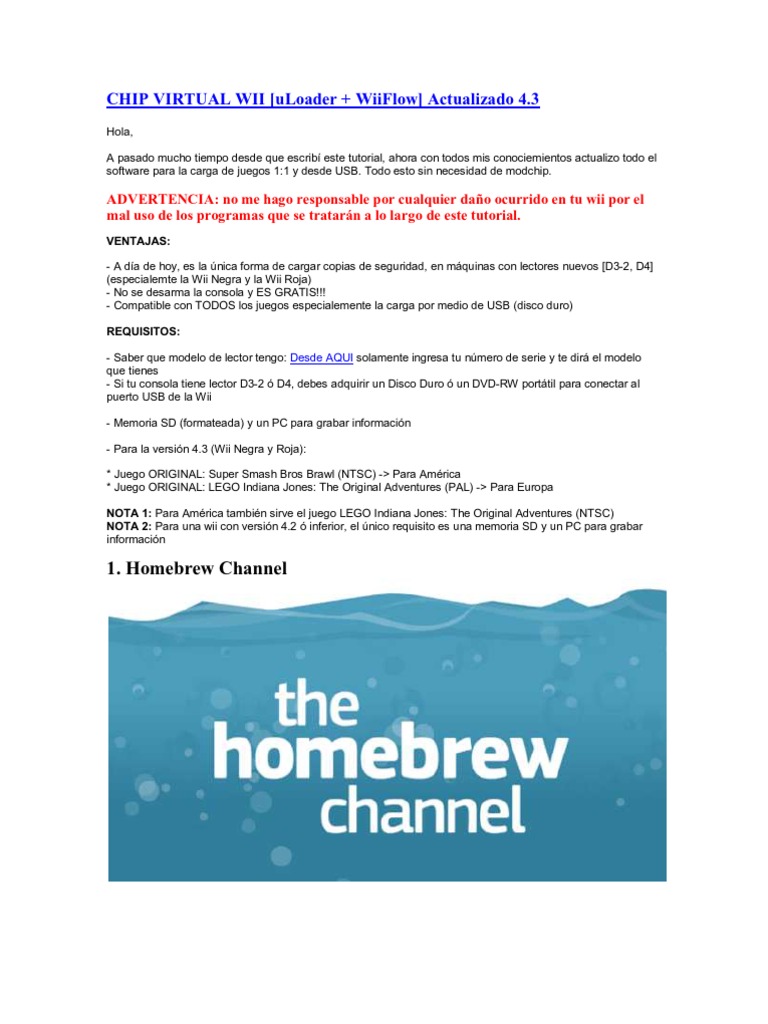 CHIP VIRTUAL WII [uLoader + WiiFlow] Actualizado 4.3

Hola,

A pasado mucho tiempo desde que escribí este tutorial, ahora con todos mis conociemientos actualizo todo el software para la carga de juegos 1:1 y desde USB. Todo esto sin necesidad de modchip.

ADVERTENCIA: no me hago responsable por cualquier daño ocurrido en tu wii por el mal uso de los programas que se tratarán a lo largo de este tutorial.

VENTAJAS:

- A día de hoy, es la única forma de cargar copias de seguridad, en máquinas con lectores nuevos [D3-2, D4] (especialemte la Wii Negra y la Wii Roja)
- No se desarma la consola y ES GRATIS!!!
- Compatible con TODOS los juegos especialemente la carga por medio de USB (disco duro)

REQUISITOS:

- Saber que modelo de lector tengo: Desde AQUI solamente ingresa tu número de serie y te dirá el modelo que tienes
- Si tu consola tiene lector D3-2 ó D4, debes adquirir un Disco Duro ó un DVD-RW portátil para conectar al puerto USB de la Wii

- Memoria SD (formateada) y un PC para grabar información

- Para la versión 4.3 (Wii Negra y Roja):

* Juego ORIGINAL: Super Smash Bros Brawl (NTSC) -> Para América
* Juego ORIGINAL: LEGO Indiana Jones: The Original Adventures (PAL) -> Para Europa

NOTA 1: Para América también sirve el juego LEGO Indiana Jones: The Original Adventures (NTSC)
NOTA 2: Para una wii con versión 4.2 ó inferior, el único requisito es una memoria SD y un PC para grabar información

1. Homebrew Channel

the homebrew channel